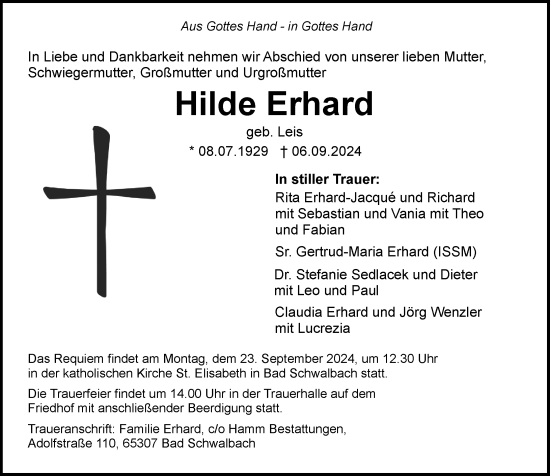 Aus Gottes Hand - in Gottes Hand

In Liebe und Dankbarkeit nehmen wir Abschied von unserer lieben Mutter, Schwiegermutter, Großmutter und Urgroßmutter

Hilde Erhard

geb. Leis

* 08.07.1929 † 06.09.2024

In stiller Trauer:

Rita Erhard-Jacqué und Richard mit Sebastian und Vania mit Theo und Fabian

Sr. Gertrud-Maria Erhard (ISSM)

Dr. Stefanie Sedlacek und Dieter mit Leo und Paul

Claudia Erhard und Jörg Wenzler mit Lucrezia

Das Requiem findet am Montag, dem 23. September 2024, um 12.30 Uhr in der katholischen Kirche St. Elisabeth in Bad Schwalbach statt.

Die Trauerfeier findet um 14.00 Uhr in der Trauerhalle auf dem Friedhof mit anschließender Beerdigung statt.

Traueranschrift: Familie Erhard, c/o Hamm Bestattungen, Adolfstraße 110, 65307 Bad Schwalbach